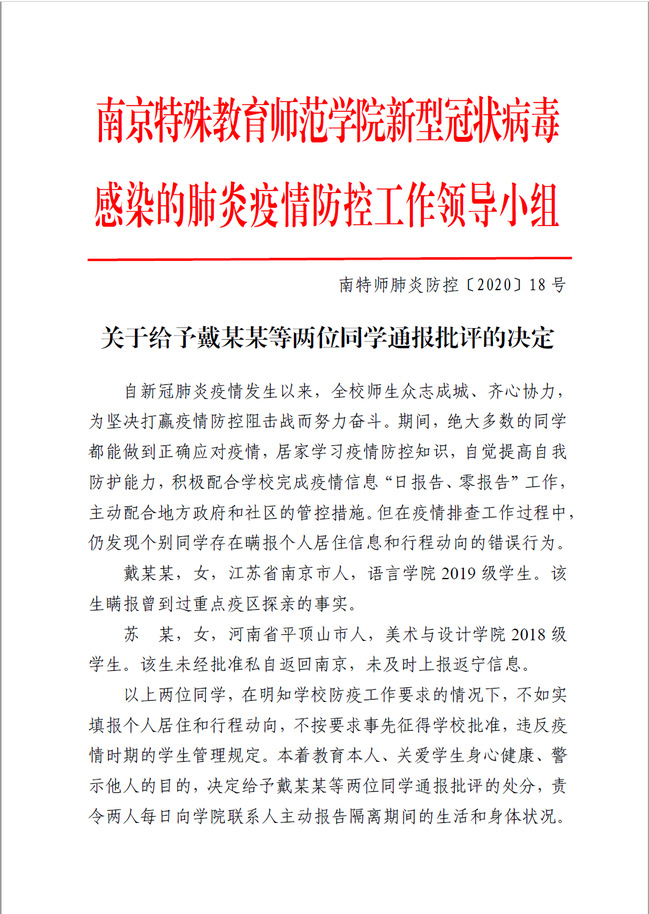 南京特殊教育师范学院新型冠状病毒感染的肺炎疫情防控工作领导小组

南特师肺炎防控〔2020〕18号

关于给予戴某某等两位同学通报批评的决定

自新冠肺炎疫情发生以来，全校师生众志成城、齐心协力，为坚决打赢疫情防控阻击战而努力奋斗。期间，绝大多数的同学都能做到正确应对疫情，居家学习疫情防控知识，自觉提高自我防护能力，积极配合学校完成疫情信息“日报告、零报告”工作，主动配合地方政府和社区的管控措施。但在疫情排查工作过程中，仍发现个别同学存在瞒报个人居住信息和行程动向的错误行为。

戴某某，女，江苏省南京市人，语言学院2019级学生。该生瞒报曾到过重点疫区探亲的事实。

苏 某，女，河南省平顶山市人，美术与设计学院2018级学生。该生未经批准私自返回南京，未及时上报返宁信息。

以上两位同学，在明知学校防疫工作要求的情况下，不如实填报个人居住和行程动向，不按要求事先征得学校批准，违反疫情时期的学生管理规定。本着教育本人、关爱学生身心健康、警示他人的目的，决定给予戴某某等两位同学通报批评的处分，责令两人每日向学院联系人主动报告隔离期间的生活和身体状况。